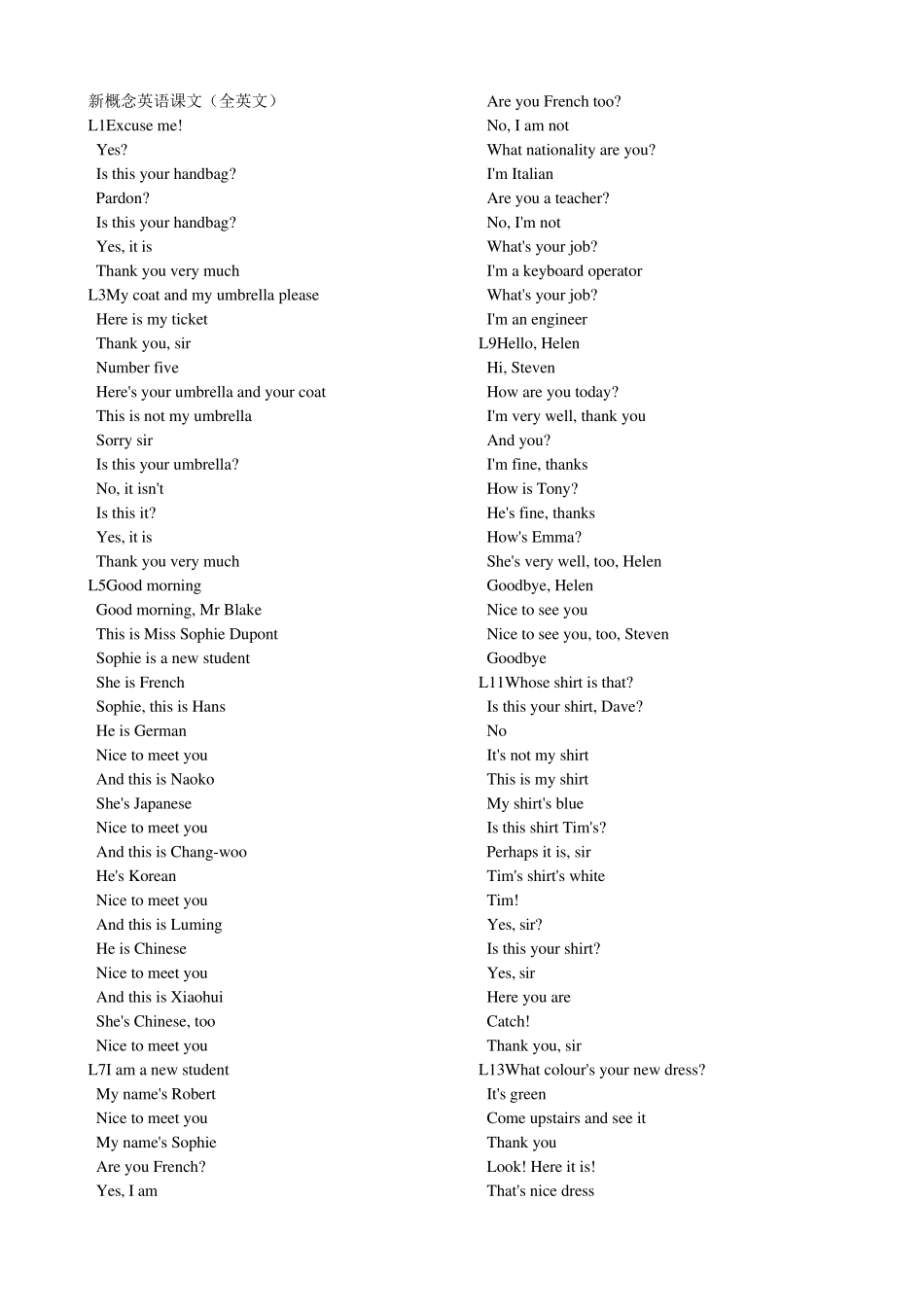 新概念英语课文（全英文）
L1Excuse me!
Yes?
Is this your handbag?
Pardon?
Is this your handbag?
Yes, it is
Thank you very much
L3My coat and my umbrella please
Here is my ticket
Thank you, sir
Number five
Here's your umbrella and your coat
This is not my umbrella
Sorry sir
Is this your umbrella?
No, it isn't
Is this it?
Yes, it is
Thank you very much
L5Good morning
Good morning, Mr Blake
This is Miss Sophie Dupont
Sophie is a new student
She is French
Sophie, this is Hans
He is German
Nice to meet you
And this is Naoko
She's Japanese
Nice to meet you
And this is Chang-woo
He's Korean
Nice to meet you
And this is Luming
He is Chinese
Nice to meet you
And this is Xiaohui
She's Chinese, too
Nice to meet you
L7I am a new student
My name's Robert
Nice to meet you
My name's Sophie
Are you French?
Yes, I am
Are you French too?
No, I am not
What nationality are you?
I'm Italian
Are you a teacher?
No, I'm not
What's your job?
I'm a keyboard operator
What's your job?
I'm an engineer
L9Hello, Helen
Hi, Steven
How are you today?
I'm very well, thank you
And you?
I'm fine, thanks
How is Tony?
He's fine, thanks
How's Emma?
She's very well, too, Helen
Goodbye, Helen
Nice to see you
Nice to see you, too, Steven
Goodbye
L11Whose shirt is that?
Is this your shirt, Dave?
No
It's not my shirt
This is my shirt
My shirt's blue
Is this shirt Tim's?
Perhaps it is, sir
Tim's shirt's white
Tim!
Yes, sir?
Is this your shirt?
Yes, sir
Here you are
Catch!
Thank you, sir
L13What colour's your new dress?
It's green
Come upstairs and see it
Thank you
Look! Here it is!
That's nice dress